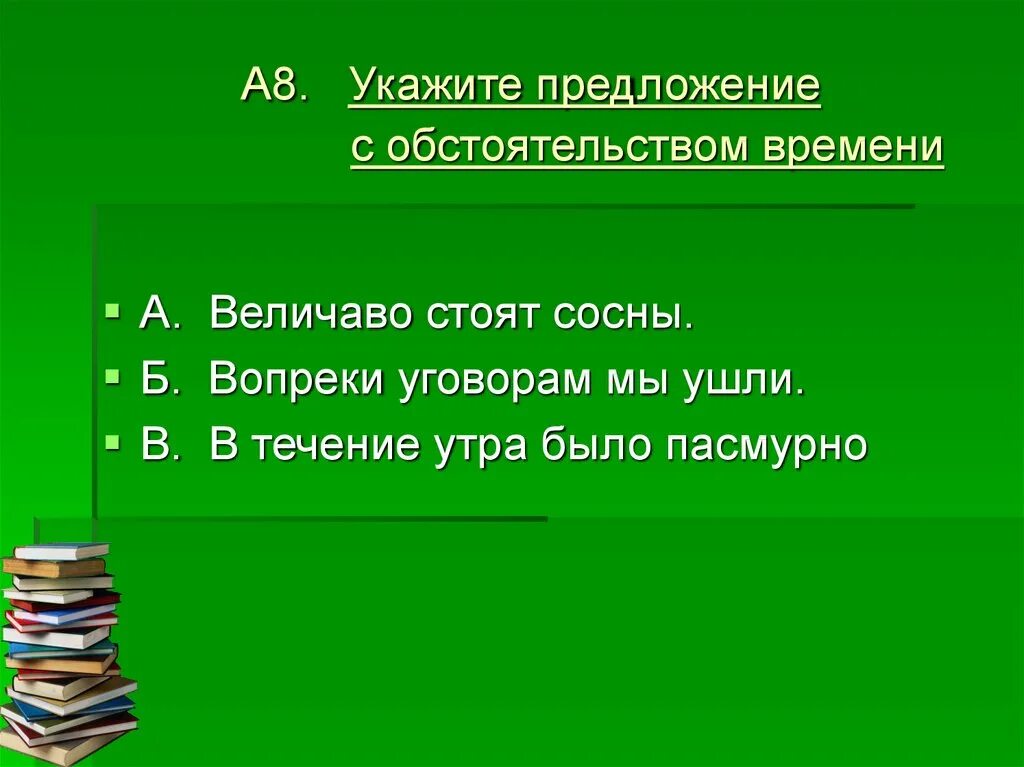 А8. Укажите предложение с обстоятельством времени

А. Величаво стоят сосны.
Б. Вопреки уговорам мы ушли.
В. В течение утра было пасмурно